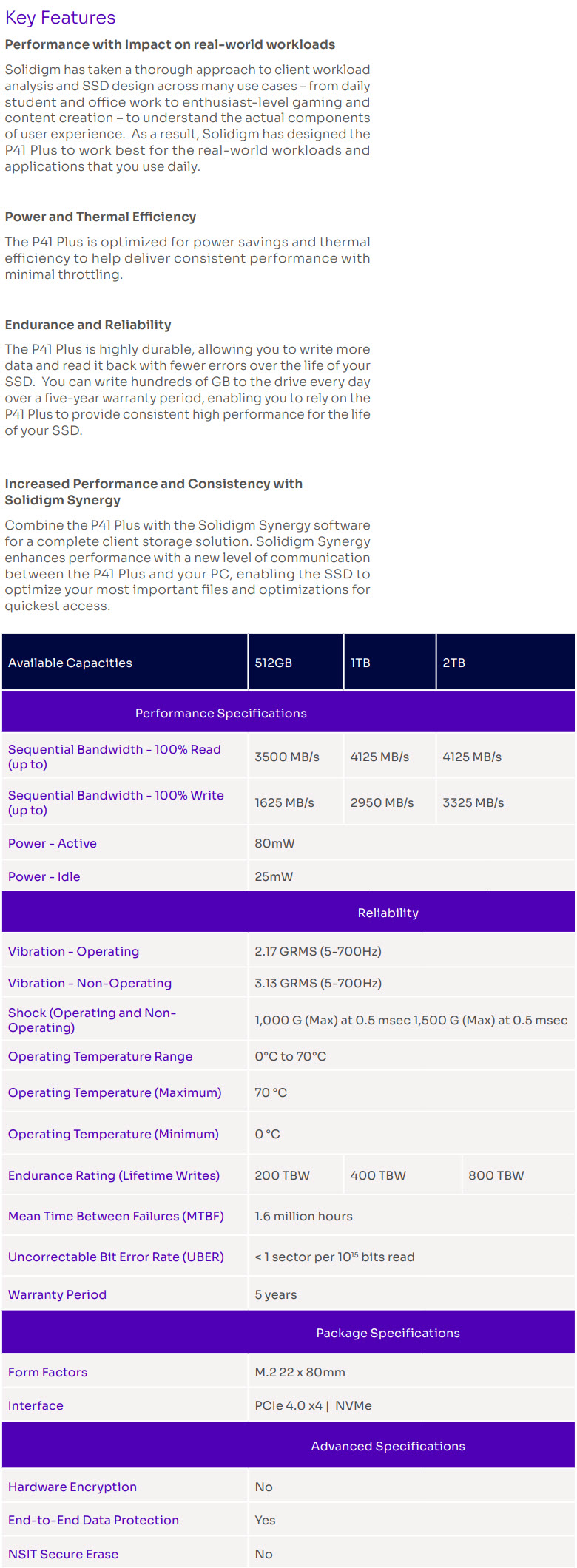 Key Features

Performance with Impact on real-world workloads

Solidigm has taken a thorough approach to client workload analysis and SSD design across many use cases – from daily student and office work to enthusiast-level gaming and content creation – to understand the actual components of user experience. As a result, Solidigm has designed the P41 Plus to work best for the real-world workloads and applications that you use daily.

Power and Thermal Efficiency

The P41 Plus is optimized for power savings and thermal efficiency to help deliver consistent performance with minimal throttling.

Endurance and Reliability

The P41 Plus is highly durable, allowing you to write more data and read it back with fewer errors over the life of your SSD. You can write hundreds of GB to the drive every day over a five-year warranty period, enabling you to rely on the P41 Plus to provide consistent high performance for the life of your SSD.

Increased Performance and Consistency with Solidigm Synergy

Combine the P41 Plus with the Solidigm Synergy software for a complete client storage solution. Solidigm Synergy enhances performance with a new level of communication between the P41 Plus and your PC, enabling the SSD to optimize your most important files and optimizations for quickest access.

| Available Capacities | 512GB | 1TB | 2TB |
|---|---|---|---|
| Performance Specifications | | | |
| Sequential Bandwidth - 100% Read (up to) | 3500 MB/s | 4125 MB/s | 4125 MB/s |
| Sequential Bandwidth - 100% Write (up to) | 1625 MB/s | 2950 MB/s | 3325 MB/s |
| Power - Active | 80mW | | |
| Power - Idle | 25mW | | |
| Reliability | | | |
| Vibration - Operating | 2.17 GRMS (5-700Hz) | | |
| Vibration - Non-Operating | 3.13 GRMS (5-700Hz) | | |
| Shock (Operating and Non-Operating) | 1,000 G (Max) at 0.5 msec 1,500 G (Max) at 0.5 msec | | |
| Operating Temperature Range | 0°C to 70°C | | |
| Operating Temperature (Maximum) | 70 °C | | |
| Operating Temperature (Minimum) | 0 °C | | |
| Endurance Rating (Lifetime Writes) | 200 TBW | 400 TBW | 800 TBW |
| Mean Time Between Failures (MTBF) | 1.6 million hours | | |
| Uncorrectable Bit Error Rate (UBER) | < 1 sector per $10^{15}$ bits read | | |
| Warranty Period | 5 years | | |
| Package Specifications | | | |
| Form Factors | M.2 22 x 80mm | | |
| Interface | PCIe 4.0 x4 \| NVMe | | |
| Advanced Specifications | | | |
| Hardware Encryption | No | | |
| End-to-End Data Protection | Yes | | |
| NSIT Secure Erase | No | | |